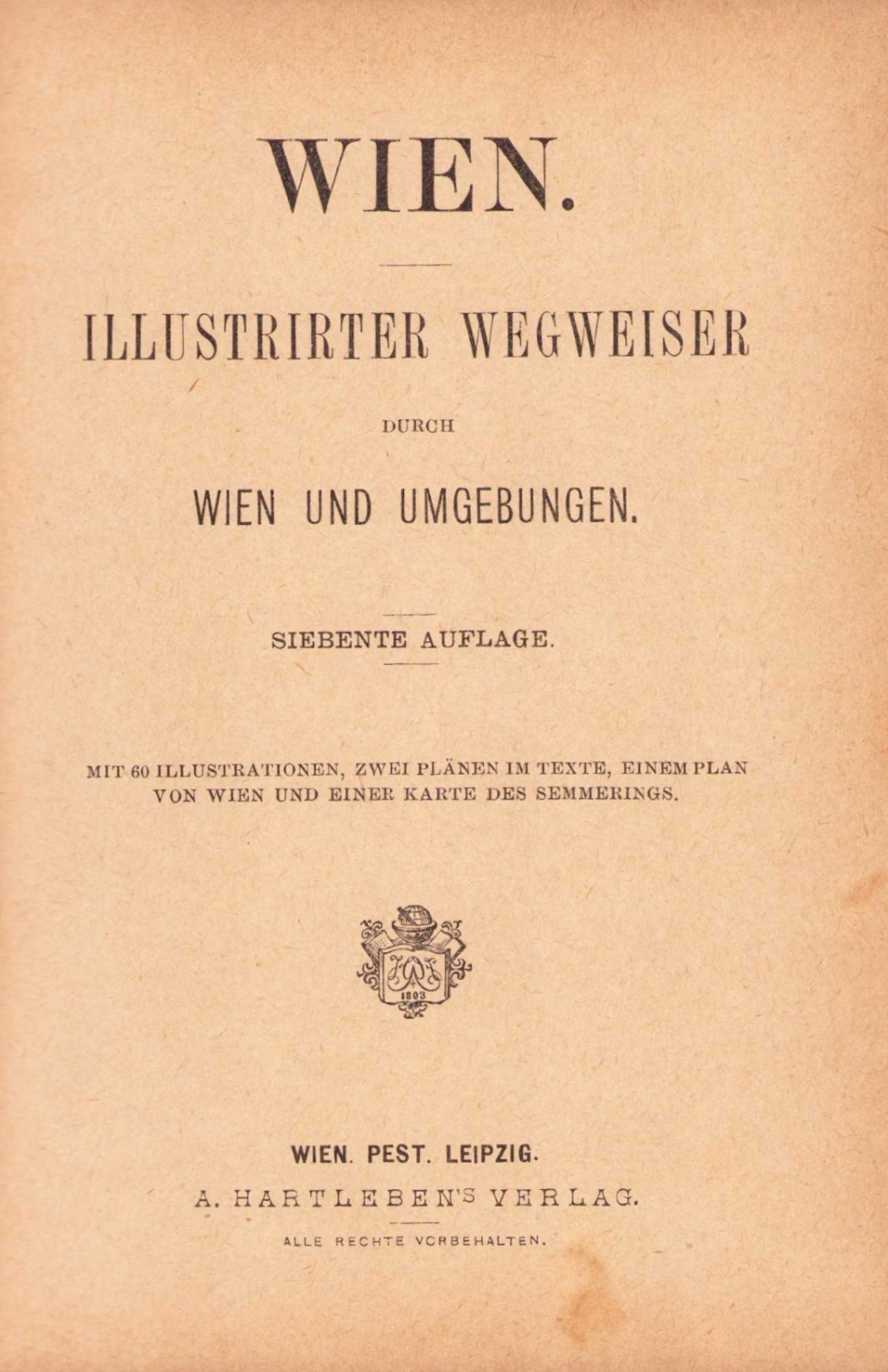 WIEN.

ILLUSTRIRTER WEGWEISER

DURCH

WIEN UND UMGEBUNGEN.

SIEBENTE AUFLAGE.

MIT 60 ILLUSTRATIONEN, ZWEI PLÄNEN IM TEXTE, EINEM PLAN VON WIEN UND EINER KARTE DES SEMMERINGS.

1803

WIEN. PEST. LEIPZIG.

A. HARTLEBEN'S VERLAG.

ALLE RECHTE VORBEHALTEN.